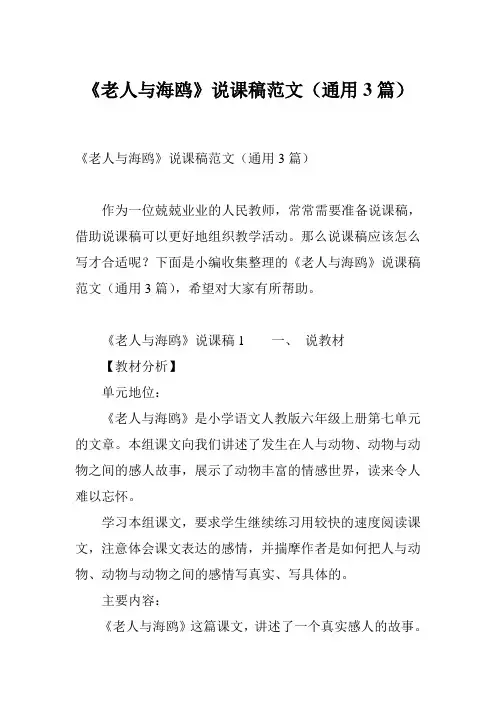 《老人与海鸥》说课稿范文（通用 3 篇）

《老人与海鸥》说课稿范文（通用 3 篇）

作为一位兢兢业业的人民教师，常常需要准备说课稿，借助说课稿可以更好地组织教学活动。那么说课稿应该怎么写才合适呢？下面是小编收集整理的《老人与海鸥》说课稿范文（通用 3 篇），希望对大家有所帮助。

《老人与海鸥》说课稿 1　　一、　说教材

【教材分析】

单元地位：

《老人与海鸥》是小学语文人教版六年级上册第七单元的文章。本组课文向我们讲述了发生在人与动物、动物与动物之间的感人故事，展示了动物丰富的情感世界，读来令人难以忘怀。

学习本组课文，要求学生继续练习用较快的速度阅读课文，注意体会课文表达的感情，并揣摩作者是如何把人与动物、动物与动物之间的感情写真实、写具体的。

主要内容：

《老人与海鸥》这篇课文，讲述了一个真实感人的故事。